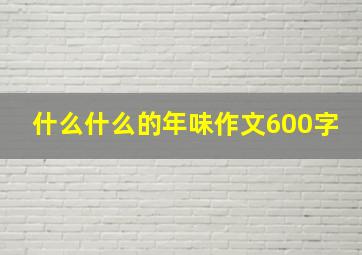 什么什么的年味作文600字